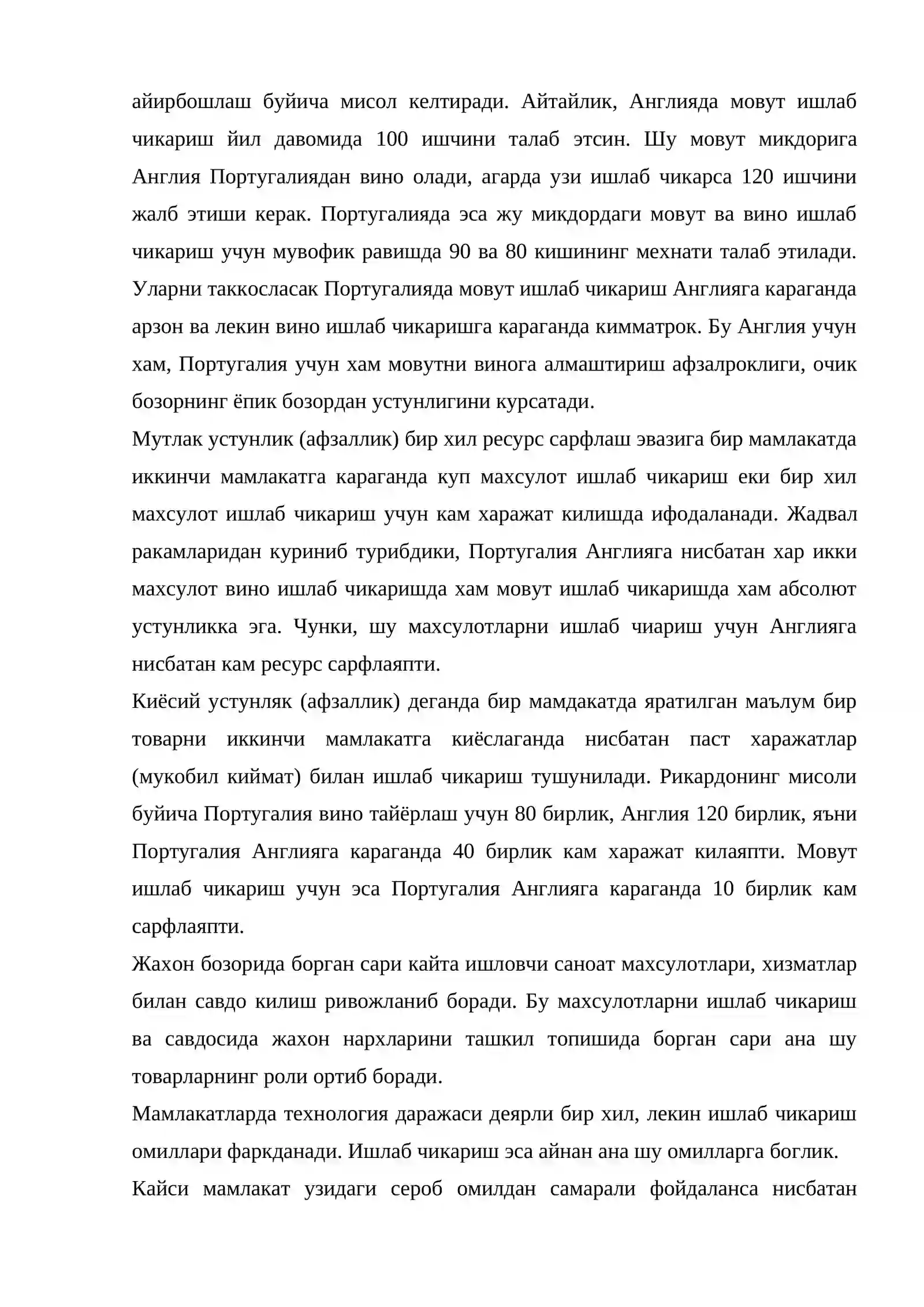 айирбошлаш буйича мисол келтиради. Айтайлик, Англияда мовут ишлаб чикариш йил давомида 100 ишчини талаб этсин. Шу мовут микдорига Англия Португалиядан вино олади, агарда узи ишлаб чикарса 120 ишчини жалб этиши керак. Португалияда эса жу микдордаги мовут ва вино ишлаб чикариш учун мувофик равишда 90 ва 80 кишининг мехнати талаб этилади. Уларни таккосласак Португалияда мовут ишлаб чикариш Англияга караганда арзон ва лекин вино ишлаб чикаришга караганда кимматрок. Бу Англия учун хам, Португалия учун хам мовутни винога алмаштириш афзалроклиги, очик бозорнинг ёпик бозордан устунлигини курсатади.

Мутлак устунлик (афзаллик) бир хил ресурс сарфлаш эвазига бир мамлакатда иккинчи мамлакатга караганда куп махсулот ишлаб чикариш еки бир хил махсулот ишлаб чикариш учун кам харажат килишда ифодаланади. Жадвал ракамларидан куриниб турибдики, Португалия Англияга нисбатан хар икки махсулот вино ишлаб чикаришда хам мовут ишлаб чикаришда хам абсолют устунликка эга. Чунки, шу махсулотларни ишлаб чиариш учун Англияга нисбатан кам ресурс сарфлаяпти.

Киёсий устунляк (афзаллик) деганда бир мамдакатда яратилган маълум бир товарни иккинчи мамлакатга киёслаганда нисбатан паст харажатлар (мукобил киймат) билан ишлаб чикариш тушунилади. Рикардонинг мисоли буйича Португалия вино тайёрлаш учун 80 бирлик, Англия 120 бирлик, яъни Португалия Англияга караганда 40 бирлик кам харажат килаяпти. Мовут ишлаб чикариш учун эса Португалия Англияга караганда 10 бирлик кам сарфлаяпти.

Жахон бозорида борган сари кайта ишловчи саноат махсулотлари, хизматлар билан савдо килиш ривожланиб боради. Бу махсулотларни ишлаб чикариш ва савдосида жахон нархларини ташкил топишида борган сари ана шу товарларнинг роли ортиб боради.

Мамлакатларда технология даражаси деярли бир хил, лекин ишлаб чикариш омиллари фаркданади. Ишлаб чикариш эса айнан ана шу омилларга боглик.

Кайси мамлакат узидаги сероб омилдан самарали фойдаланса нисбатан